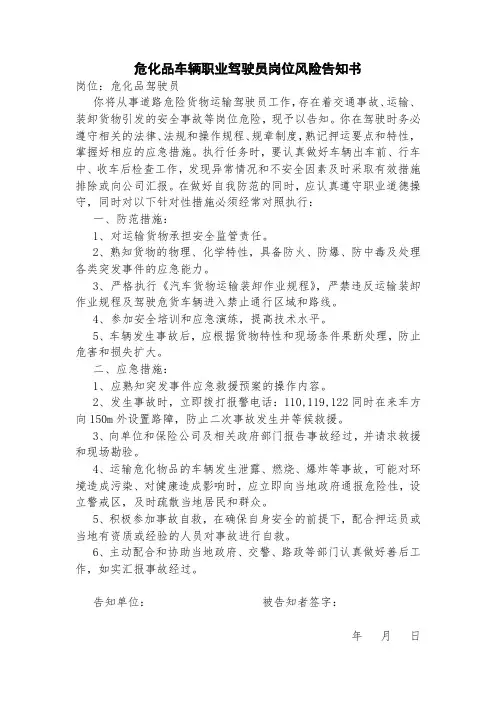 危化品车辆职业驾驶员岗位风险告知书

岗位：危化品驾驶员

你将从事道路危险货物运输驾驶员工作，存在着交通事故、运输、装卸货物引发的安全事故等岗位危险，现予以告知。你在驾驶时务必遵守相关的法律、法规和操作规程、规章制度，熟记押运要点和特性，掌握好相应的应急措施。执行任务时，要认真做好车辆出车前、行车中、收车后检查工作，发现异常情况和不安全因素及时采取有效措施排除或向公司汇报。在做好自我防范的同时，应认真遵守职业道德操守，同时对以下针对性措施必须经常对照执行：

一、防范措施：

1、对运输货物承担安全监管责任。

2、熟知货物的物理、化学特性，具备防火、防爆、防中毒及处理各类突发事件的应急能力。

3、严格执行《汽车货物运输装卸作业规程》，严禁违反运输装卸作业规程及驾驶危货车辆进入禁止通行区域和路线。

4、参加安全培训和应急演练，提高技术水平。

5、车辆发生事故后，应根据货物特性和现场条件果断处理，防止危害和损失扩大。

二、应急措施：

1、应熟知突发事件应急救援预案的操作内容。

2、发生事故时，立即拨打报警电话：110,119,122 同时在来车方向 150m 外设置路障，防止二次事故发生并等候救援。

3、向单位和保险公司及相关政府部门报告事故经过，并请求救援和现场勘验。

4、运输危化物品的车辆发生泄露、燃烧、爆炸等事故，可能对环境造成污染、对健康造成影响时，应立即向当地政府通报危险性，设立警戒区，及时疏散当地居民和群众。

5、积极参加事故自救，在确保自身安全的前提下，配合押运员或当地有资质或经验的人员对事故进行自救。

6、主动配合和协助当地政府、交警、路政等部门认真做好善后工作，如实汇报事故经过。

告知单位：　　　　被告知者签字：

年　月　日